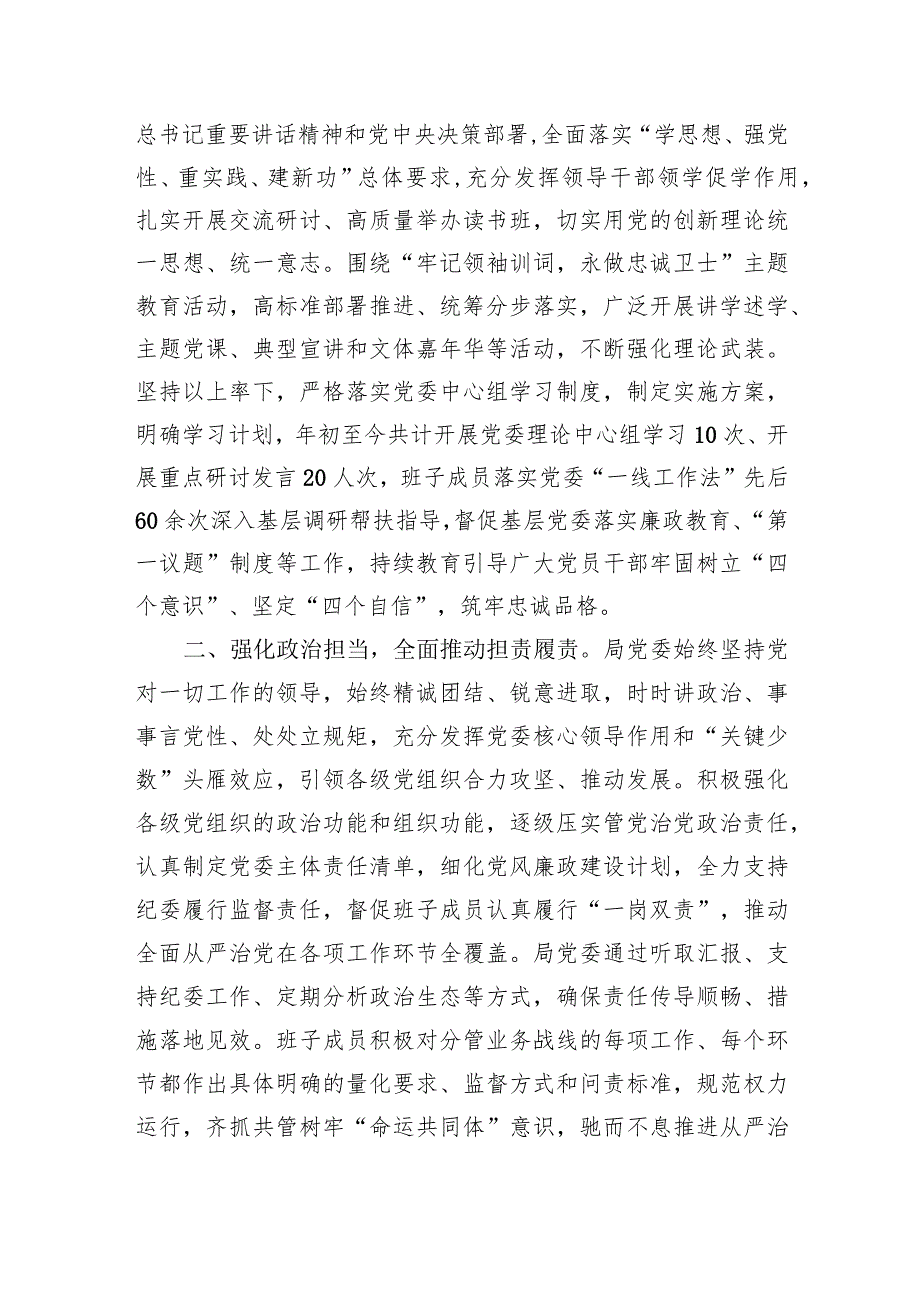 总书记重要讲话精神和党中央决策部署，全面落实“学思想、强党性、重实践、建新功”总体要求，充分发挥领导干部领学促学作用，扎实开展交流研讨、高质量举办读书班，切实用党的创新理论统一思想、统一意志。围绕“牢记领袖训词，永做忠诚卫士”主题教育活动，高标准部署推进、统筹分步落实，广泛开展讲学述学、主题党课、典型宣讲和文体嘉年华等活动，不断强化理论武装。坚持以上率下，严格落实党委中心组学习制度，制定实施方案，明确学习计划，年初至今共计开展党委理论中心组学习10次、开展重点研讨发言20人次，班子成员落实党委“一线工作法”先后60余次深入基层调研帮扶指导，督促基层党委落实廉政教育、“第一议题”制度等工作，持续教育引导广大党员干部牢固树立“四个意识”、坚定“四个自信”，筑牢忠诚品格。

二、强化政治担当，全面推动担责履责。局党委始终坚持党对一切工作的领导，始终精诚团结、锐意进取，时时讲政治、事事言党性、处处立规矩，充分发挥党委核心领导作用和“关键少数”头雁效应，引领各级党组织合力攻坚、推动发展。积极强化各级党组织的政治功能和组织功能，逐级压实管党治党政治责任，认真制定党委主体责任清单，细化党风廉政建设计划，全力支持纪委履行监督责任，督促班子成员认真履行“一岗双责”，推动全面从严治党在各项工作环节全覆盖。局党委通过听取汇报、支持纪委工作、定期分析政治生态等方式，确保责任传导顺畅、措施落地见效。班子成员积极对分管业务战线的每项工作、每个环节都作出具体明确的量化要求、监督方式和问责标准，规范权力运行，齐抓共管树牢“命运共同体”意识，驰而不息推进从严治